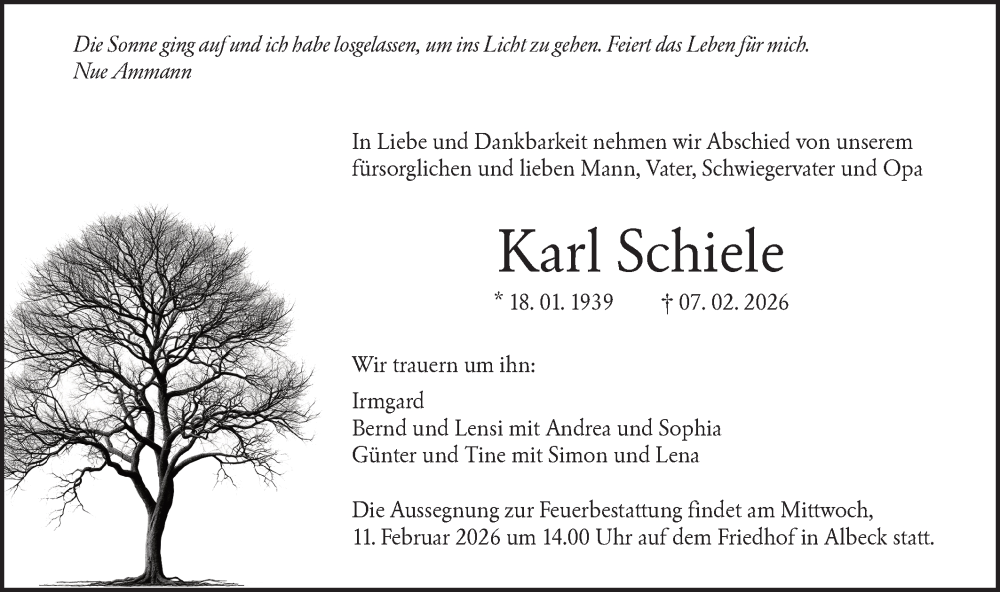 Die Sonne ging auf und ich habe losgelassen, um ins Licht zu gehen. Feiert das Leben für mich.
Nue Ammann

In Liebe und Dankbarkeit nehmen wir Abschied von unserem fürsorglichen und lieben Mann, Vater, Schwiegervater und Opa

Karl Schiele

* 18. 01. 1939 † 07. 02. 2026

Wir trauern um ihn:

Irmgard
Bernd und Lensi mit Andrea und Sophia
Günter und Tine mit Simon und Lena

Die Aussegnung zur Feuerbestattung findet am Mittwoch, 11. Februar 2026 um 14.00 Uhr auf dem Friedhof in Albeck statt.